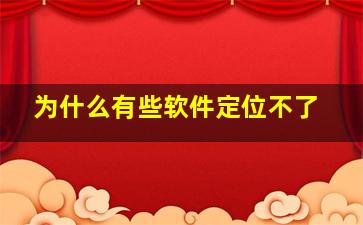 为什么有些软件定位不了